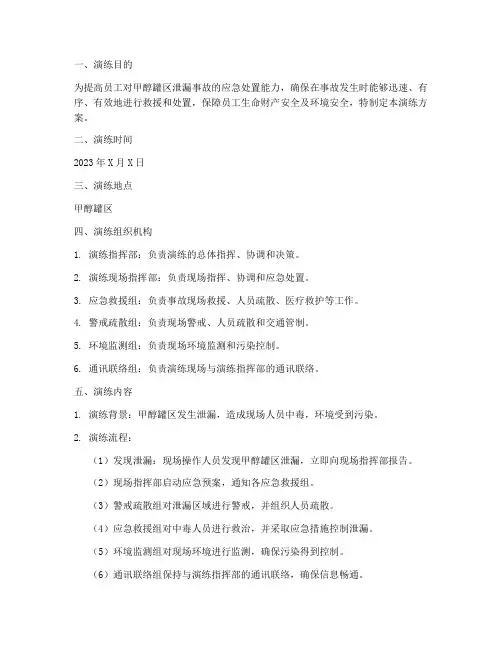 一、演练目的

为提高员工对甲醇罐区泄漏事故的应急处置能力，确保在事故发生时能够迅速、有序、有效地进行救援和处置，保障员工生命财产安全及环境安全，特制定本演练方案。

二、演练时间

2023 年 X 月 X 日

三、演练地点

甲醇罐区

四、演练组织机构

1. 演练指挥部：负责演练的总体指挥、协调和决策。

2. 演练现场指挥部：负责现场指挥、协调和应急处置。

3. 应急救援组：负责事故现场救援、人员疏散、医疗救护等工作。

4. 警戒疏散组：负责现场警戒、人员疏散和交通管制。

5. 环境监测组：负责现场环境监测和污染控制。

6. 通讯联络组：负责演练现场与演练指挥部的通讯联络。

五、演练内容

1. 演练背景：甲醇罐区发生泄漏，造成现场人员中毒，环境受到污染。

2. 演练流程：

（1）发现泄漏：现场操作人员发现甲醇罐区泄漏，立即向现场指挥部报告。

（2）现场指挥部启动应急预案，通知各应急救援组。

（3）警戒疏散组对泄漏区域进行警戒，并组织人员疏散。

（4）应急救援组对中毒人员进行救治，并采取应急措施控制泄漏。

（5）环境监测组对现场环境进行监测，确保污染得到控制。

（6）通讯联络组保持与演练指挥部的通讯联络，确保信息畅通。